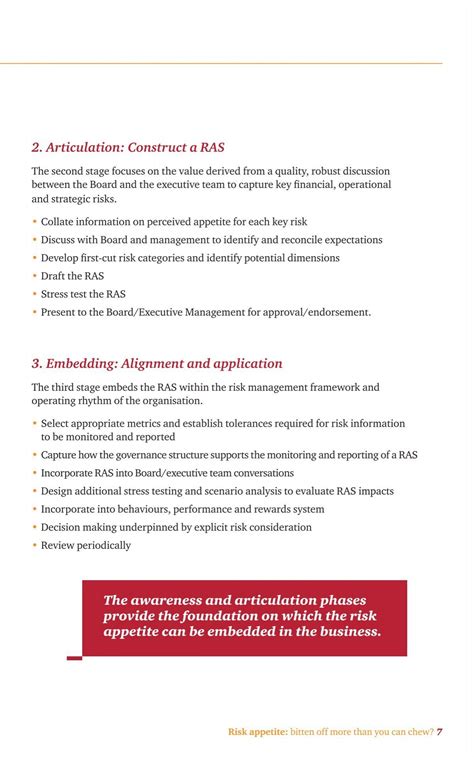 2. Articulation: Construct a RAS

The second stage focuses on the value derived from a quality, robust discussion between the Board and the executive team to capture key financial, operational and strategic risks.

• Collate information on perceived appetite for each key risk
• Discuss with Board and management to identify and reconcile expectations
• Develop first-cut risk categories and identify potential dimensions
• Draft the RAS
• Stress test the RAS
• Present to the Board/Executive Management for approval/endorsement.

3. Embedding: Alignment and application

The third stage embeds the RAS within the risk management framework and operating rhythm of the organisation.

• Select appropriate metrics and establish tolerances required for risk information to be monitored and reported
• Capture how the governance structure supports the monitoring and reporting of a RAS
• Incorporate RAS into Board/executive team conversations
• Design additional stress testing and scenario analysis to evaluate RAS impacts
• Incorporate into behaviours, performance and rewards system
• Decision making underpinned by explicit risk consideration
• Review periodically

The awareness and articulation phases provide the foundation on which the risk appetite can be embedded in the business.

Risk appetite: bitten off more than you can chew? 7